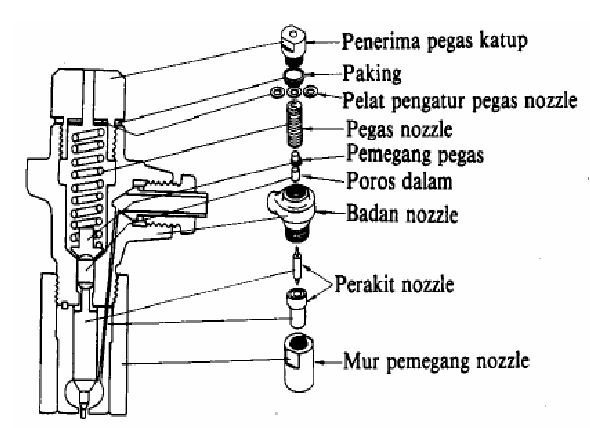 Penerima pegas katup
Paking
Pelat pengatur pegas nozzle
Pegas nozzle
Pemegang pegas
Poros dalam
Badan nozzle
Perakit nozzle
Mur pemegang nozzle